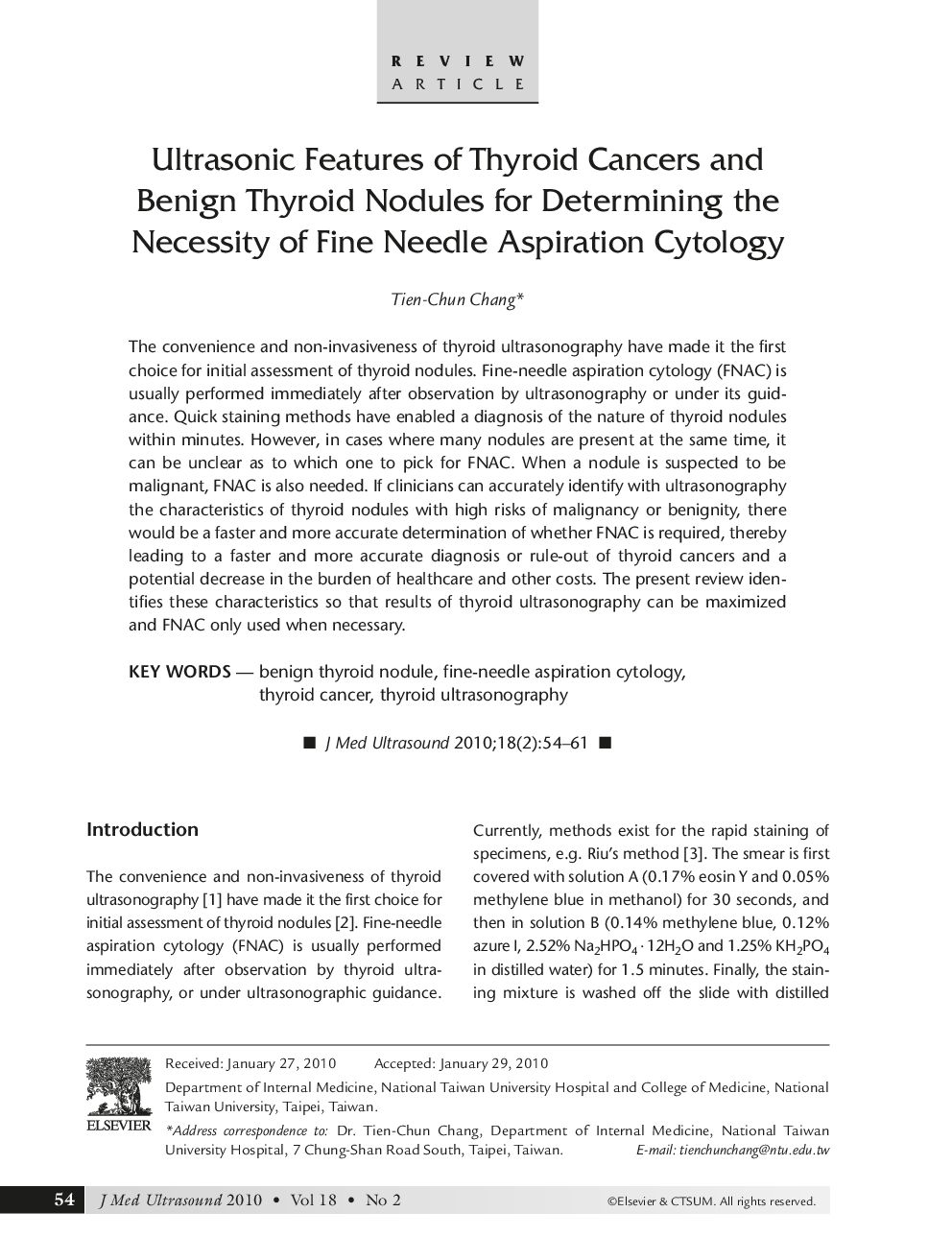 REVIEW
ARTICLE

Ultrasonic Features of Thyroid Cancers and Benign Thyroid Nodules for Determining the Necessity of Fine Needle Aspiration Cytology

Tien-Chun Chang*

The convenience and non-invasiveness of thyroid ultrasonography have made it the first choice for initial assessment of thyroid nodules. Fine-needle aspiration cytology (FNAC) is usually performed immediately after observation by ultrasonography or under its guidance. Quick staining methods have enabled a diagnosis of the nature of thyroid nodules within minutes. However, in cases where many nodules are present at the same time, it can be unclear as to which one to pick for FNAC. When a nodule is suspected to be malignant, FNAC is also needed. If clinicians can accurately identify with ultrasonography the characteristics of thyroid nodules with high risks of malignancy or benignity, there would be a faster and more accurate determination of whether FNAC is required, thereby leading to a faster and more accurate diagnosis or rule-out of thyroid cancers and a potential decrease in the burden of healthcare and other costs. The present review identifies these characteristics so that results of thyroid ultrasonography can be maximized and FNAC only used when necessary.

KEY WORDS — benign thyroid nodule, fine-needle aspiration cytology, thyroid cancer, thyroid ultrasonography

■ J Med Ultrasound 2010;18(2):54–61 ■

Introduction

The convenience and non-invasiveness of thyroid ultrasonography [1] have made it the first choice for initial assessment of thyroid nodules [2]. Fine-needle aspiration cytology (FNAC) is usually performed immediately after observation by thyroid ultrasonography, or under ultrasonographic guidance.

Currently, methods exist for the rapid staining of specimens, e.g. Riu's method [3]. The smear is first covered with solution A (0.17% eosin Y and 0.05% methylene blue in methanol) for 30 seconds, and then in solution B (0.14% methylene blue, 0.12% azure I, 2.52% $Na_2HPO_4 \cdot 12H_2O$ and 1.25% $KH_2PO_4$ in distilled water) for 1.5 minutes. Finally, the staining mixture is washed off the slide with distilled

ELSEVIER

Received: January 27, 2010 Accepted: January 29, 2010
Department of Internal Medicine, National Taiwan University Hospital and College of Medicine, National Taiwan University, Taipei, Taiwan.
*Address correspondence to: Dr. Tien-Chun Chang, Department of Internal Medicine, National Taiwan University Hospital, 7 Chung-Shan Road South, Taipei, Taiwan. E-mail: tienchunchang@ntu.edu.tw

54 J Med Ultrasound 2010 • Vol 18 • No 2 ©Elsevier & CTSUM. All rights reserved.